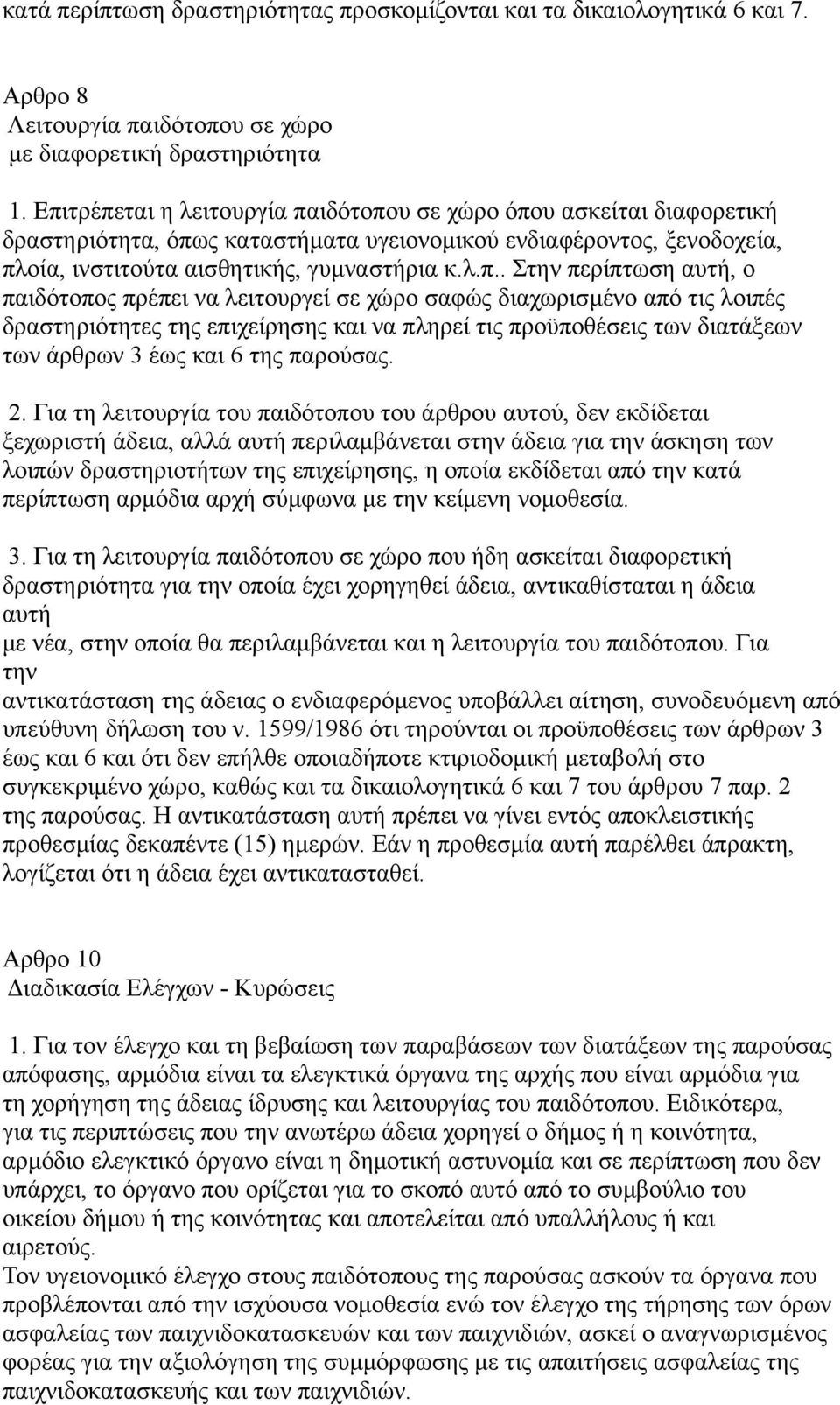 κατά περίπτωση δραστηριότητας προσκομίζονται και τα δικαιολογητικά 6 και 7.

Αρθρο 8
Λειτουργία παιδότοπου σε χώρο
με διαφορετική δραστηριότητα

1. Επιτρέπεται η λειτουργία παιδότοπου σε χώρο όπου ασκείται διαφορετική δραστηριότητα, όπως καταστήματα υγειονομικού ενδιαφέροντος, ξενοδοχεία, πλοία, ινστιτούτα αισθητικής, γυμναστήρια κ.λ.π.. Στην περίπτωση αυτή, ο παιδότοπος πρέπει να λειτουργεί σε χώρο σαφώς διαχωρισμένο από τις λοιπές δραστηριότητες της επιχείρησης και να πληρεί τις προϋποθέσεις των διατάξεων των άρθρων 3 έως και 6 της παρούσας.

2. Για τη λειτουργία του παιδότοπου του άρθρου αυτού, δεν εκδίδεται ξεχωριστή άδεια, αλλά αυτή περιλαμβάνεται στην άδεια για την άσκηση των λοιπών δραστηριοτήτων της επιχείρησης, η οποία εκδίδεται από την κατά περίπτωση αρμόδια αρχή σύμφωνα με την κείμενη νομοθεσία.

3. Για τη λειτουργία παιδότοπου σε χώρο που ήδη ασκείται διαφορετική δραστηριότητα για την οποία έχει χορηγηθεί άδεια, αντικαθίσταται η άδεια αυτή
με νέα, στην οποία θα περιλαμβάνεται και η λειτουργία του παιδότοπου. Για την
αντικατάσταση της άδειας ο ενδιαφερόμενος υποβάλλει αίτηση, συνοδευόμενη από υπεύθυνη δήλωση του ν. 1599/1986 ότι τηρούνται οι προϋποθέσεις των άρθρων 3 έως και 6 και ότι δεν επήλθε οποιαδήποτε κτιριοδομική μεταβολή στο συγκεκριμένο χώρο, καθώς και τα δικαιολογητικά 6 και 7 του άρθρου 7 παρ. 2 της παρούσας. Η αντικατάσταση αυτή πρέπει να γίνει εντός αποκλειστικής προθεσμίας δεκαπέντε (15) ημερών. Εάν η προθεσμία αυτή παρέλθει άπρακτη, λογίζεται ότι η άδεια έχει αντικατασταθεί.

Αρθρο 10
Διαδικασία Ελέγχων - Κυρώσεις

1. Για τον έλεγχο και τη βεβαίωση των παραβάσεων των διατάξεων της παρούσας απόφασης, αρμόδια είναι τα ελεγκτικά όργανα της αρχής που είναι αρμόδια για τη χορήγηση της άδειας ίδρυσης και λειτουργίας του παιδότοπου. Ειδικότερα, για τις περιπτώσεις που την ανωτέρω άδεια χορηγεί ο δήμος ή η κοινότητα, αρμόδιο ελεγκτικό όργανο είναι η δημοτική αστυνομία και σε περίπτωση που δεν υπάρχει, το όργανο που ορίζεται για το σκοπό αυτό από το συμβούλιο του οικείου δήμου ή της κοινότητας και αποτελείται από υπαλλήλους ή και αιρετούς.
Τον υγειονομικό έλεγχο στους παιδότοπους ασκούν τα όργανα που προβλέπονται από την ισχύουσα νομοθεσία ενώ τον έλεγχο της τήρησης των όρων ασφαλείας των παιχνιδοκατασκευών και των παιχνιδιών, ασκεί ο αναγνωρισμένος φορέας για την αξιολόγηση της συμμόρφωσης με τις απαιτήσεις ασφαλείας της παιχνιδοκατασκευής και των παιχνιδιών.